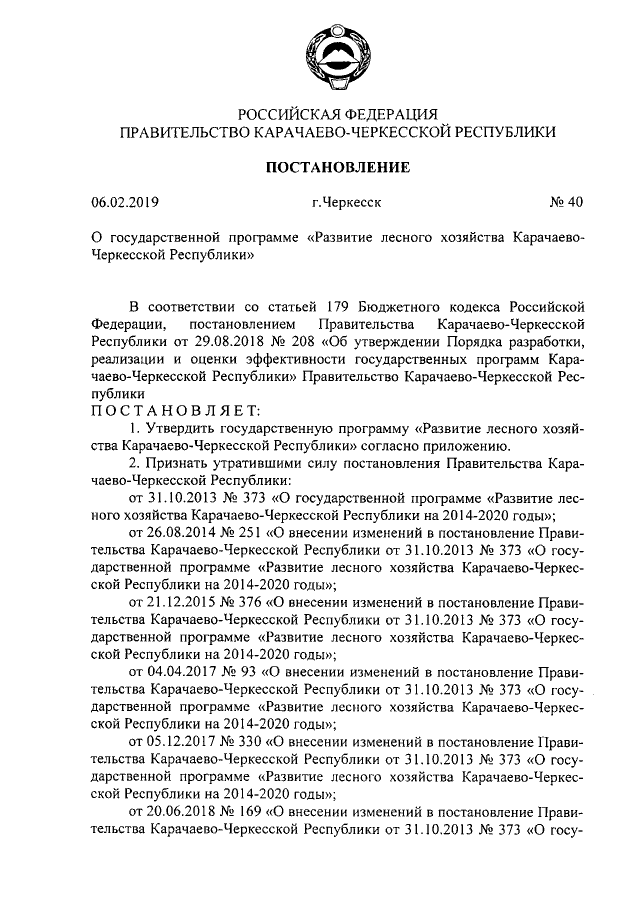 РОССИЙСКАЯ ФЕДЕРАЦИЯ
ПРАВИТЕЛЬСТВО КАРАЧАЕВО-ЧЕРКЕССКОЙ РЕСПУБЛИКИ

ПОСТАНОВЛЕНИЕ

06.02.2019 г.Черкесск № 40

О государственной программе «Развитие лесного хозяйства Карачаево-Черкесской Республики»

В соответствии со статьей 179 Бюджетного кодекса Российской Федерации, постановлением Правительства Карачаево-Черкесской Республики от 29.08.2018 № 208 «Об утверждении Порядка разработки, реализации и оценки эффективности государственных программ Карачаево-Черкесской Республики» Правительство Карачаево-Черкесской Республики
ПОСТАНОВЛЯЕТ:
1. Утвердить государственную программу «Развитие лесного хозяйства Карачаево-Черкесской Республики» согласно приложению.
2. Признать утратившими силу постановления Правительства Карачаево-Черкесской Республики:
от 31.10.2013 № 373 «О государственной программе «Развитие лесного хозяйства Карачаево-Черкесской Республики на 2014-2020 годы»;
от 26.08.2014 № 251 «О внесении изменений в постановление Правительства Карачаево-Черкесской Республики от 31.10.2013 № 373 «О государственной программе «Развитие лесного хозяйства Карачаево-Черкесской Республики на 2014-2020 годы»;
от 21.12.2015 № 376 «О внесении изменений в постановление Правительства Карачаево-Черкесской Республики от 31.10.2013 № 373 «О государственной программе «Развитие лесного хозяйства Карачаево-Черкесской Республики на 2014-2020 годы»;
от 04.04.2017 № 93 «О внесении изменений в постановление Правительства Карачаево-Черкесской Республики от 31.10.2013 № 373 «О государственной программе «Развитие лесного хозяйства Карачаево-Черкесской Республики на 2014-2020 годы»;
от 05.12.2017 № 330 «О внесении изменений в постановление Правительства Карачаево-Черкесской Республики от 31.10.2013 № 373 «О государственной программе «Развитие лесного хозяйства Карачаево-Черкесской Республики на 2014-2020 годы»;
от 20.06.2018 № 169 «О внесении изменений в постановление Правительства Карачаево-Черкесской Республики от 31.10.2013 № 373 «О госу-